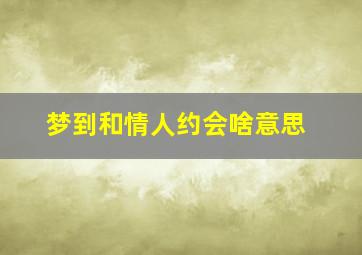 梦到和情人约会啥意思